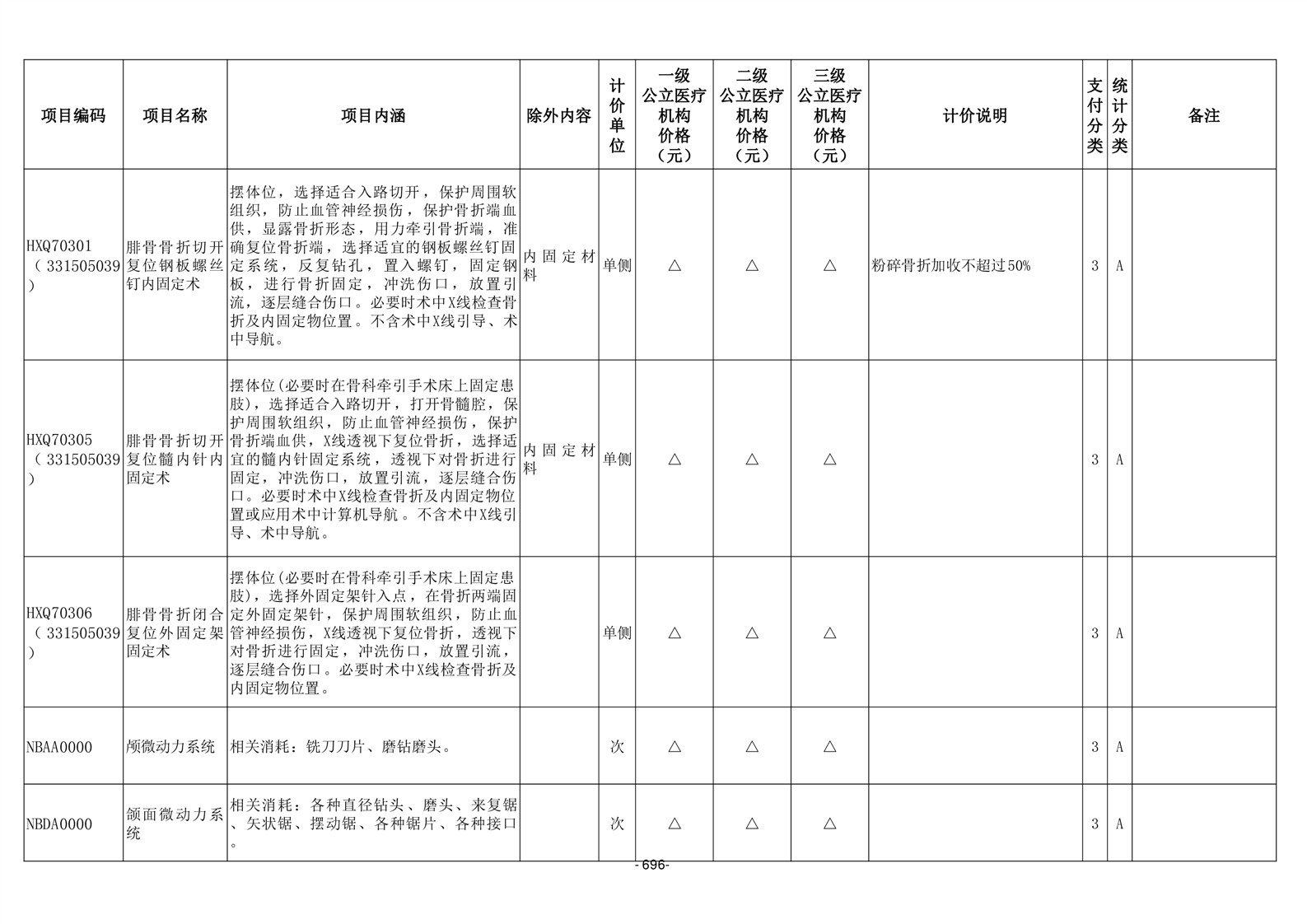 | 项目编码 | 项目名称 | 项目内涵 | 除外内容 | 计价单位 | 一级公立医疗机构价格（元） | 二级公立医疗机构价格（元） | 三级公立医疗机构价格（元） | 计价说明 | 支付分类 | 统计分类 | 备注 |
|---|---|---|---|---|---|---|---|---|---|---|---|
| HXQ70301（331505039） | 腓骨骨折切开复位钢板螺丝钉内固定术 | 摆体位，选择适合入路切开，保护周围软组织，防止血管神经损伤，保护骨折端血供，显露骨折形态，用力牵引骨折端，准确复位骨折端，选择适宜的钢板螺丝钉固定系统，反复钻孔，置入螺钉，固定钢板，进行骨折固定，冲洗伤口，放置引流，逐层缝合伤口。必要时术中X线检查骨折及内固定物位置。不含术中X线引导、术中导航。 | 内固定材料 | 单侧 | △ | △ | △ | 粉碎骨折加收不超过50% | 3 | A | |
| HXQ70305（331505039） | 腓骨骨折切开复位髓内针内固定术 | 摆体位(必要时在骨科牵引手术床上固定患肢)，选择适合入路切开，打开骨髓腔，保护周围软组织，防止血管神经损伤，保护骨折端血供，X线透视下复位骨折，选择适宜的髓内针固定系统，透视下对骨折进行固定，冲洗伤口，放置引流，逐层缝合伤口。必要时术中X线检查骨折及内固定物位置或应用术中计算机导航。不含术中X线引导、术中导航。 | 内固定材料 | 单侧 | △ | △ | △ | | 3 | A | |
| HXQ70306（331505039） | 腓骨骨折闭合复位外固定架固定术 | 摆体位(必要时在骨科牵引手术床上固定患肢)，选择外固定架针入点，在骨折两端固定外固定架针，保护周围软组织，防止血管神经损伤，X线透视下复位骨折，透视下对骨折进行固定，冲洗伤口，放置引流，逐层缝合伤口。必要时术中X线检查骨折及内固定物位置。 | | 单侧 | △ | △ | △ | | 3 | A | |
| NBAA0000 | 颅微动力系统 | 相关消耗：铣刀刀片、磨钻磨头。 | | 次 | △ | △ | △ | | 3 | A | |
| NBDA0000 | 颌面微动力系统 | 相关消耗：各种直径钻头、磨头、来复锯、矢状锯、摆动锯、各种锯片、各种接口。 | | 次 | △ | △ | △ | | 3 | A | |

- 696-